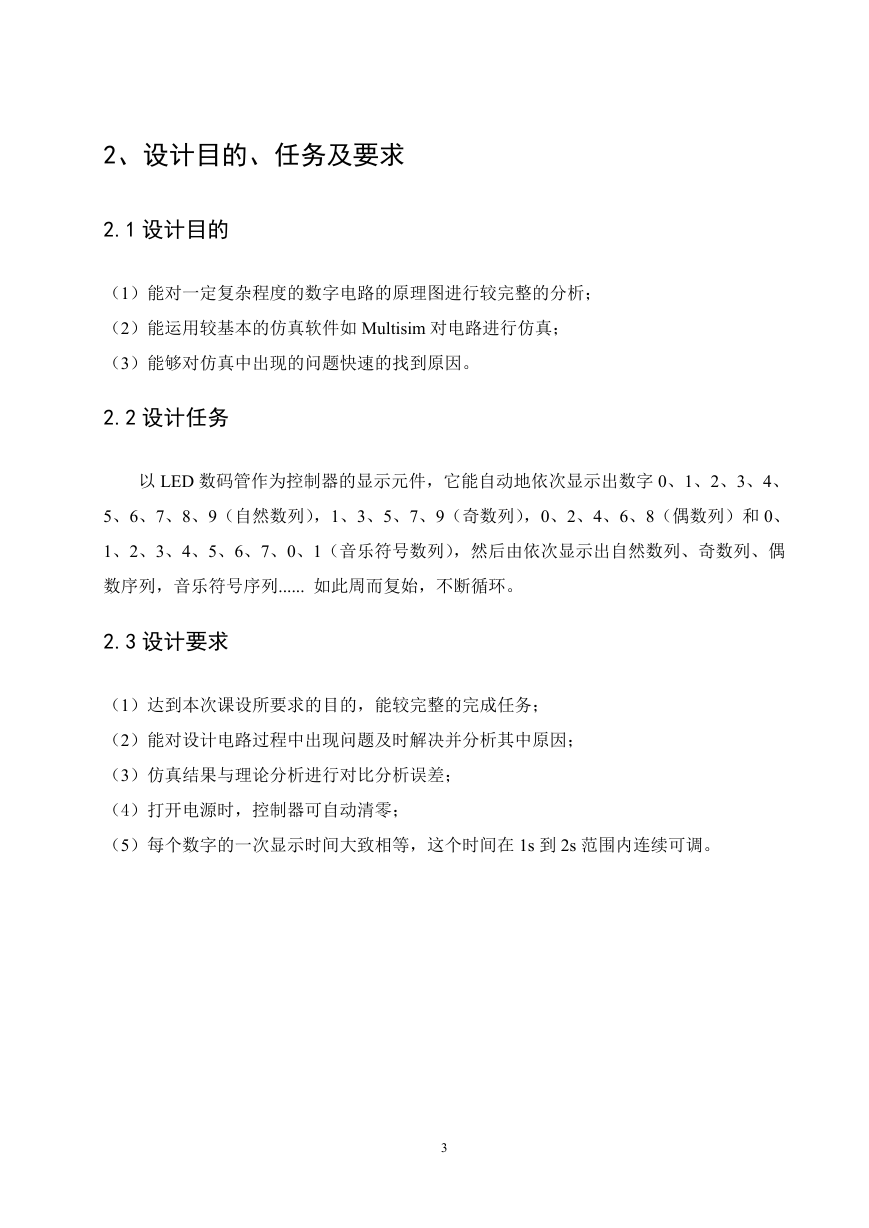 2、设计目的、任务及要求

2.1 设计目的

（1）能对一定复杂程度的数字电路的原理图进行较完整的分析；
（2）能运用较基本的仿真软件如 Multisim 对电路进行仿真；
（3）能够对仿真中出现的问题快速的找到原因。

2.2 设计任务

以 LED 数码管作为控制器的显示元件，它能自动地依次显示出数字 0、1、2、3、4、5、6、7、8、9（自然数列），1、3、5、7、9（奇数列），0、2、4、6、8（偶数列）和 0、1、2、3、4、5、6、7、0、1（音乐符号数列），然后由依次显示出自然数列、奇数列、偶数序列，音乐符号序列...... 如此周而复始，不断循环。

2.3 设计要求

（1）达到本次课设所要求的目的，能较完整的完成任务；
（2）能对设计电路过程中出现问题及时解决并分析其中原因；
（3）仿真结果与理论分析进行对比分析误差；
（4）打开电源时，控制器可自动清零；
（5）每个数字的一次显示时间大致相等，这个时间在 1s 到 2s 范围内连续可调。

3